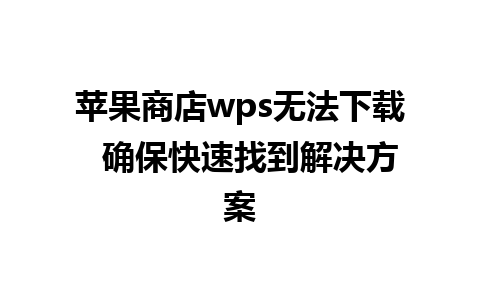 苹果商店wps无法下载 确保快速找到解决方案